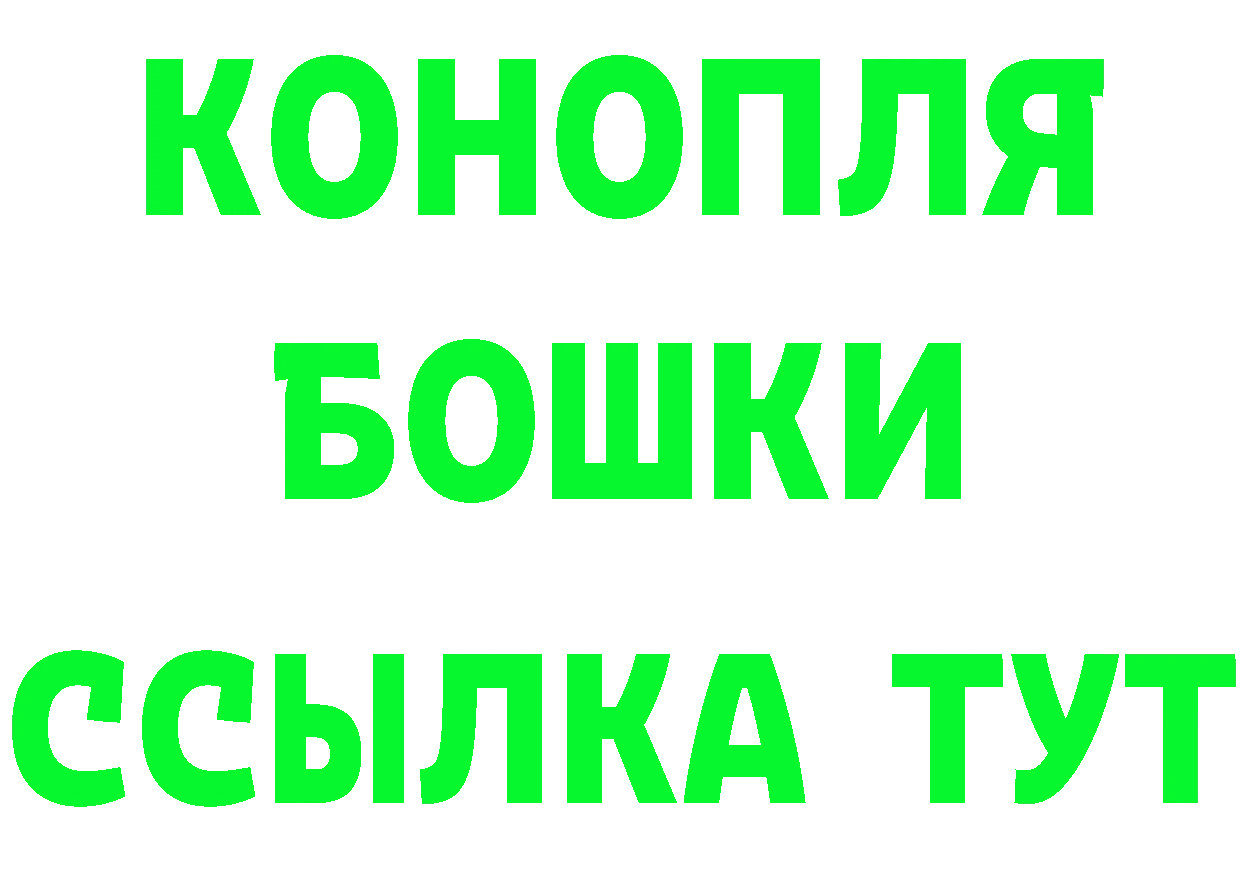 КОНОПЛЯ
БОШКИ
ССЫЛКА ТУТ